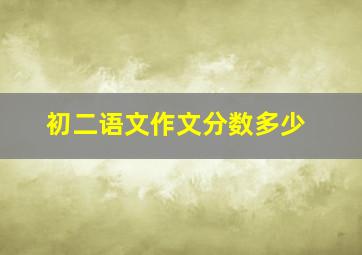 初二语文作文分数多少